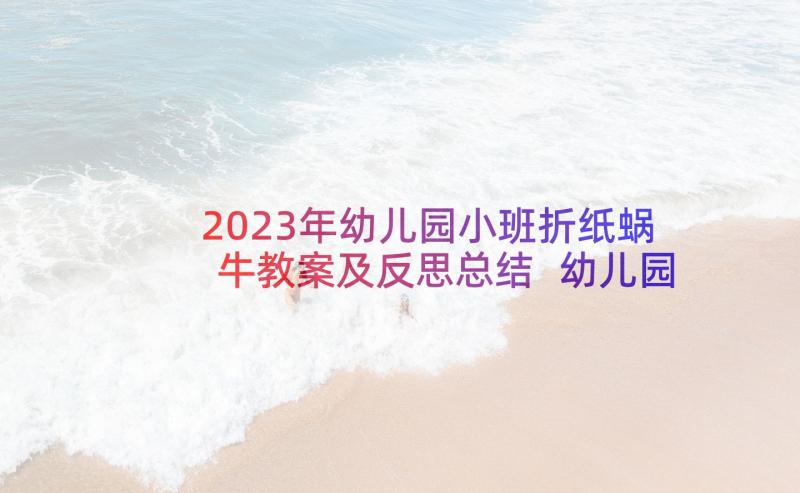 2023年幼儿园小班折纸蜗牛教案及反思总结 幼儿园